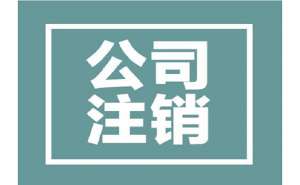 公司
注销